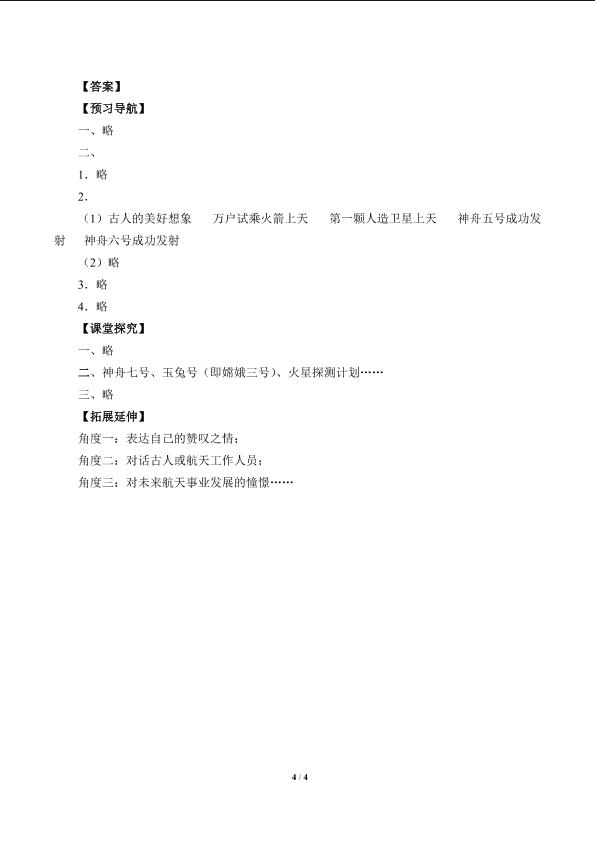 【答案】
【预习导航】
一、略
二、
1．略
2．
（1）古人的美好想象　万户试乘火箭上天　第一颗人造卫星上天　神舟五号成功发射　神舟六号成功发射
（2）略
3．略
4．略
【课堂探究】
一、略
二、神舟七号、玉兔号（即嫦娥三号）、火星探测计划……
三、略
【拓展延伸】
角度一：表达自己的赞叹之情；
角度二：对话古人或航天工作人员；
角度三：对未来航天事业发展的憧憬……

4 / 4